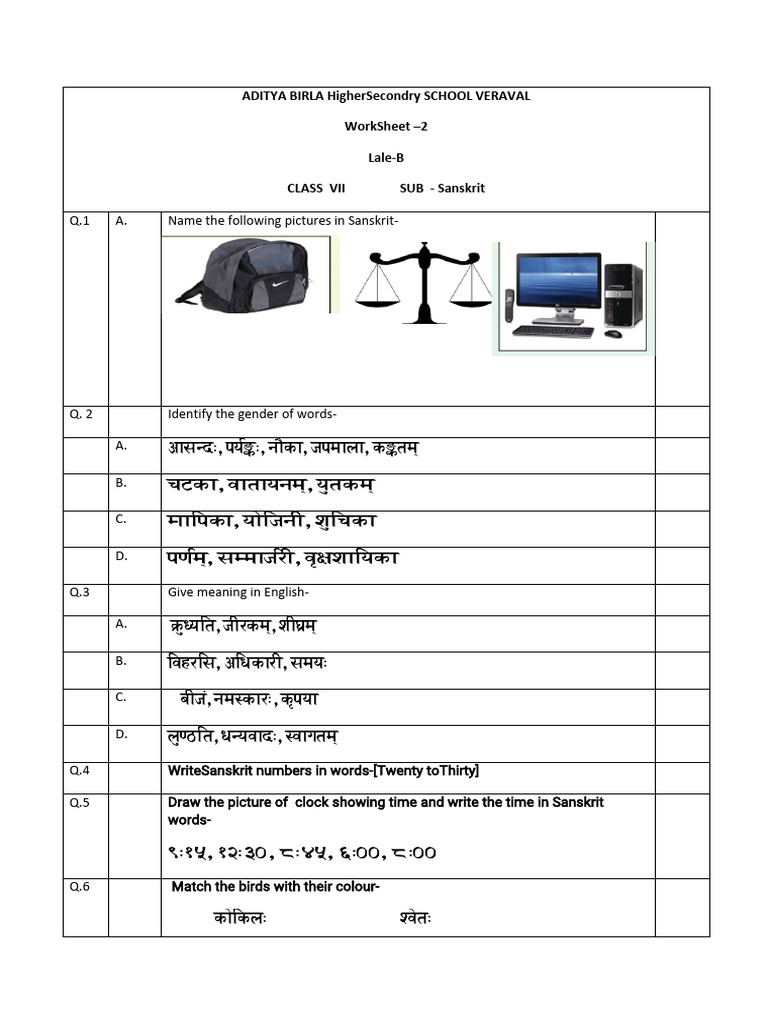 ADITYA BIRLA HigherSecondry SCHOOL VERAVAL

WorkSheet –2

Lale-B

CLASS VII SUB - Sanskrit

| | | | |
|---|---|---|---|
| Q.1 | A. | Name the following pictures in Sanskrit- | |
| Q. 2 | | Identify the gender of words- | |
| | A. | आसन्दः, पर्यङ्कः, नौका, जपमाला, कङ्कतम् | |
| | B. | चटका, वातायनम्, युतकम् | |
| | C. | मापिका, योजिनी, शुचिका | |
| | D. | पर्णम्, सम्मार्जरी, वृक्षशायिका | |
| Q.3 | | Give meaning in English- | |
| | A. | क्रुध्यति, जीरकम्, शीघ्रम् | |
| | B. | विहरसि, अधिकारी, समयः | |
| | C. | बीजं, नमस्कारः, कृपया | |
| | D. | लुण्ठति, धन्यवादः, स्वागतम् | |
| Q.4 | | WriteSanskrit numbers in words-[Twenty toThirty] | |
| Q.5 | | Draw the picture of clock showing time and write the time in Sanskrit words- ९:१५, १२:३०, ८:४५, ६:००, ८:०० | |
| Q.6 | | Match the birds with their colour- कोकिलः श्वेतः | |